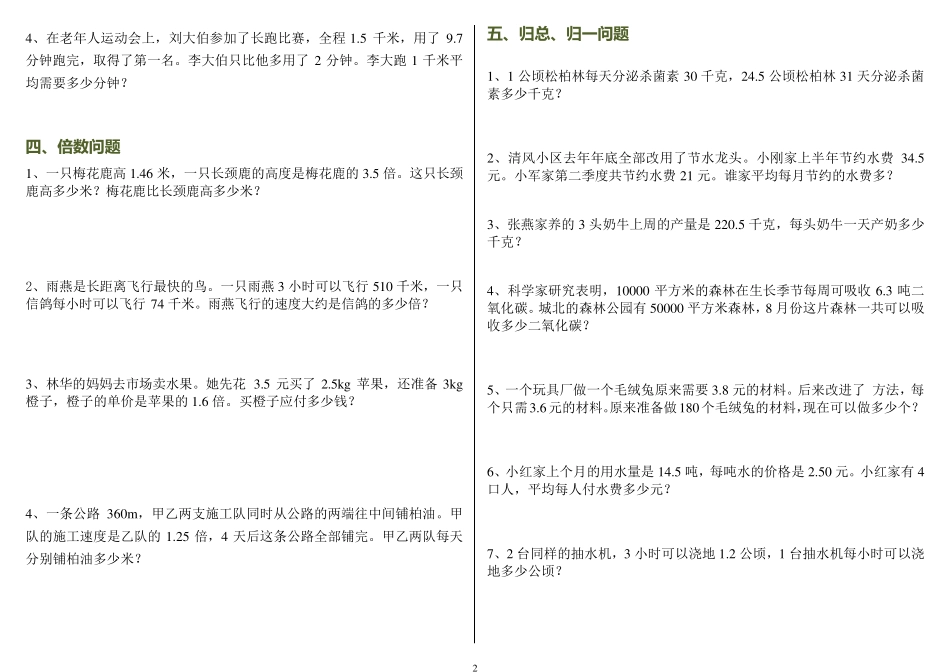 4、在老年人运动会上，刘大伯参加了长跑比赛，全程 1.5 千米，用了 9.7 分钟跑完，取得了第一名。李大伯只比他多用了 2 分钟。李大跑 1 千米平均需要多少分钟？

四、倍数问题

1、一只梅花鹿高 1.46 米，一只长颈鹿的高度是梅花鹿的 3.5 倍。这只长颈鹿高多少米？梅花鹿比长颈鹿高多少米？

2、雨燕是长距离飞行最快的鸟。一只雨燕 3 小时可以飞行 510 千米，一只信鸽每小时可以飞行 74 千米。雨燕飞行的速度大约是信鸽的多少倍？

3、林华的妈妈去市场卖水果。她先花 3.5 元买了 2.5kg 苹果，还准备 3kg 橙子，橙子的单价是苹果的 1.6 倍。买橙子应付多少钱？

4、一条公路 360m，甲乙两支施工队同时从公路的两端往中间铺柏油。甲队的施工速度是乙队的 1.25 倍，4 天后这条公路全部铺完。甲乙两队每天分别铺柏油多少米？

五、归总、归一问题

1、1 公顷松柏林每天分泌杀菌素 30 千克，24.5 公顷松柏林 31 天分泌杀菌素多少千克？

2、清风小区去年年底全部改用了节水龙头。小刚家上半年节约水费 34.5 元。小军家第二季度共节约水费 21 元。谁家平均每月节约的水费多？

3、张燕家养的 3 头奶牛上周的产量是 220.5 千克，每头奶牛一天产奶多少千克？

4、科学家研究表明，10000 平方米的森林在生长季节每周可吸收 6.3 吨二氧化碳。城北的森林公园有 50000 平方米森林，8 月份这片森林一共可以吸收多少二氧化碳？

5、一个玩具厂做一个毛绒兔原来需要 3.8 元的材料。后来改进了 方法，每个只需 3.6 元的材料。原来准备做 180 个毛绒兔的材料，现在可以做多少个？

6、小红家上个月的用水量是 14.5 吨，每吨水的价格是 2.50 元。小红家有 4 口人，平均每人付水费多少元？

7、2 台同样的抽水机，3 小时可以浇地 1.2 公顷，1 台抽水机每小时可以浇地多少公顷？

2